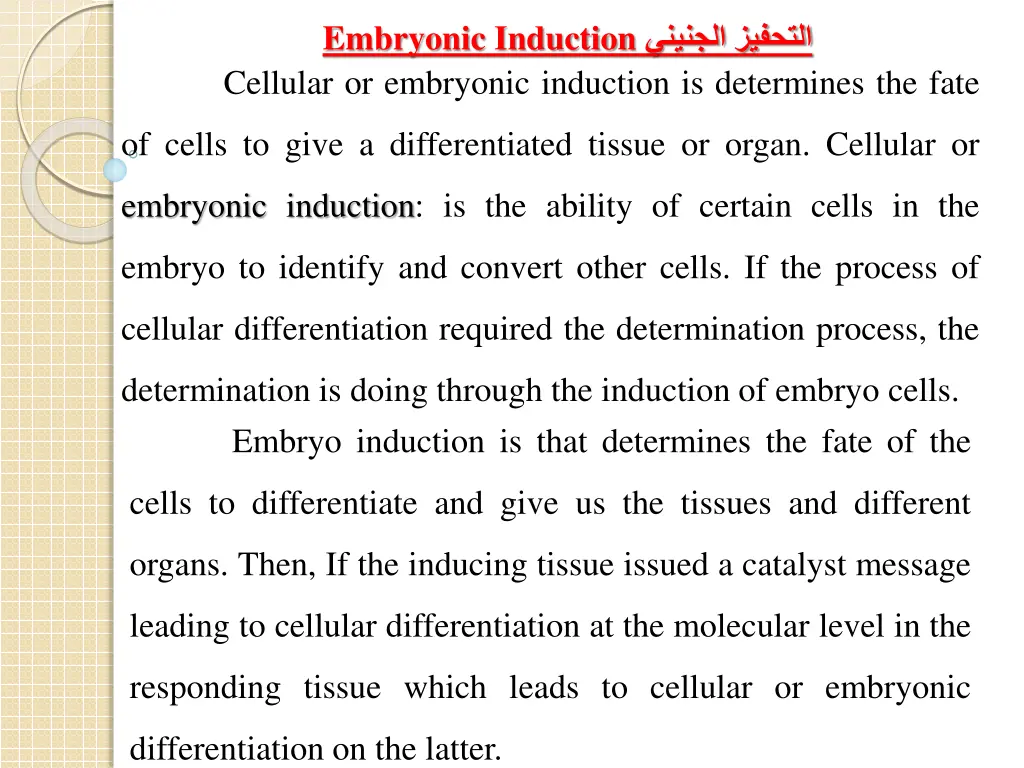 Embryonic Induction التحفيز الجنيني

Cellular or embryonic induction is determines the fate of cells to give a differentiated tissue or organ. Cellular or embryonic induction: is the ability of certain cells in the embryo to identify and convert other cells. If the process of cellular differentiation required the determination process, the determination is doing through the induction of embryo cells.

Embryo induction is that determines the fate of the cells to differentiate and give us the tissues and different organs. Then, If the inducing tissue issued a catalyst message leading to cellular differentiation at the molecular level in the responding tissue which leads to cellular or embryonic differentiation on the latter.